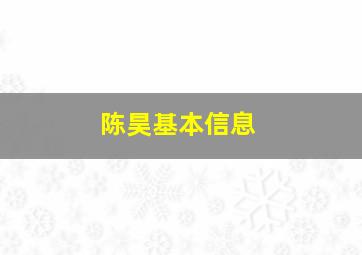 陈昊基本信息